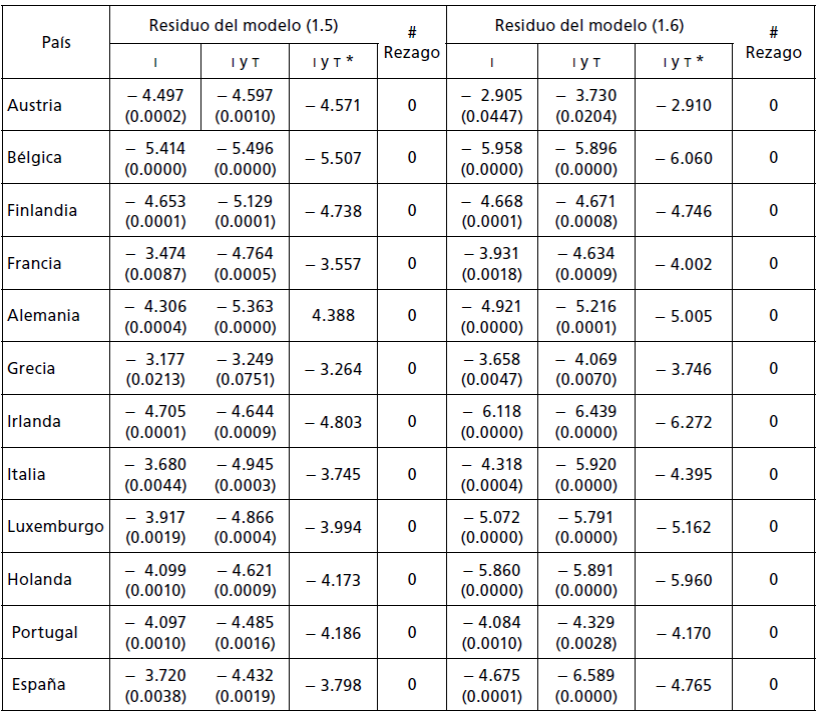 | País | Residuo del modelo (1.5) | | | # Rezago | Residuo del modelo (1.6) | | | # Rezago |
|---|---|---|---|---|---|---|---|---|
| | I | I y T | I y T * | | I | I y T | I y T * | |
| Austria | – 4.497 (0.0002) | – 4.597 (0.0010) | – 4.571 | 0 | – 2.905 (0.0447) | – 3.730 (0.0204) | – 2.910 | 0 |
| Bélgica | – 5.414 (0.0000) | – 5.496 (0.0000) | – 5.507 | 0 | – 5.958 (0.0000) | – 5.896 (0.0000) | – 6.060 | 0 |
| Finlandia | – 4.653 (0.0001) | – 5.129 (0.0001) | – 4.738 | 0 | – 4.668 (0.0001) | – 4.671 (0.0008) | – 4.746 | 0 |
| Francia | – 3.474 (0.0087) | – 4.764 (0.0005) | – 3.557 | 0 | – 3.931 (0.0018) | – 4.634 (0.0009) | – 4.002 | 0 |
| Alemania | – 4.306 (0.0004) | – 5.363 (0.0000) | 4.388 | 0 | – 4.921 (0.0000) | – 5.216 (0.0001) | – 5.005 | 0 |
| Grecia | – 3.177 (0.0213) | – 3.249 (0.0751) | – 3.264 | 0 | – 3.658 (0.0047) | – 4.069 (0.0070) | – 3.746 | 0 |
| Irlanda | – 4.705 (0.0001) | – 4.644 (0.0009) | – 4.803 | 0 | – 6.118 (0.0000) | – 6.439 (0.0000) | – 6.272 | 0 |
| Italia | – 3.680 (0.0044) | – 4.945 (0.0003) | – 3.745 | 0 | – 4.318 (0.0004) | – 5.920 (0.0000) | – 4.395 | 0 |
| Luxemburgo | – 3.917 (0.0019) | – 4.866 (0.0004) | – 3.994 | 0 | – 5.072 (0.0000) | – 5.791 (0.0000) | – 5.162 | 0 |
| Holanda | – 4.099 (0.0010) | – 4.621 (0.0009) | – 4.173 | 0 | – 5.860 (0.0000) | – 5.891 (0.0000) | – 5.960 | 0 |
| Portugal | – 4.097 (0.0010) | – 4.485 (0.0016) | – 4.186 | 0 | – 4.084 (0.0010) | – 4.329 (0.0028) | – 4.170 | 0 |
| España | – 3.720 (0.0038) | – 4.432 (0.0019) | – 3.798 | 0 | – 4.675 (0.0001) | – 6.589 (0.0000) | – 4.765 | 0 |